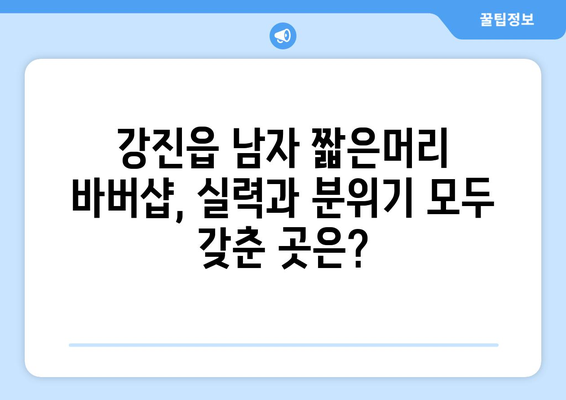 꿀팁정보

강진읍 남자 짧은머리 바버샵, 실력과 분위기 모두 갖춘 곳은?